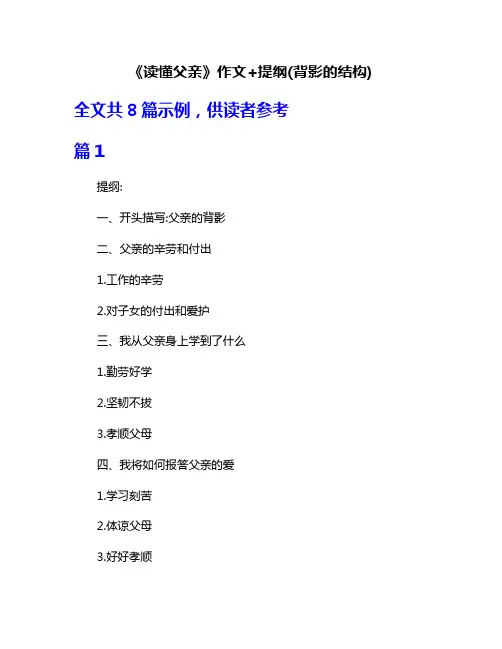 《读懂父亲》作文+提纲(背影的结构)

全文共 8 篇示例，供读者参考

篇 1

提纲:

一、开头描写:父亲的背影

二、父亲的辛劳和付出

1.工作的辛劳

2.对子女的付出和爱护

三、我从父亲身上学到了什么

1.勤劳好学

2.坚韧不拔

3.孝顺父母

四、我将如何报答父亲的爱

1.学习刻苦

2.体谅父母

3.好好孝顺